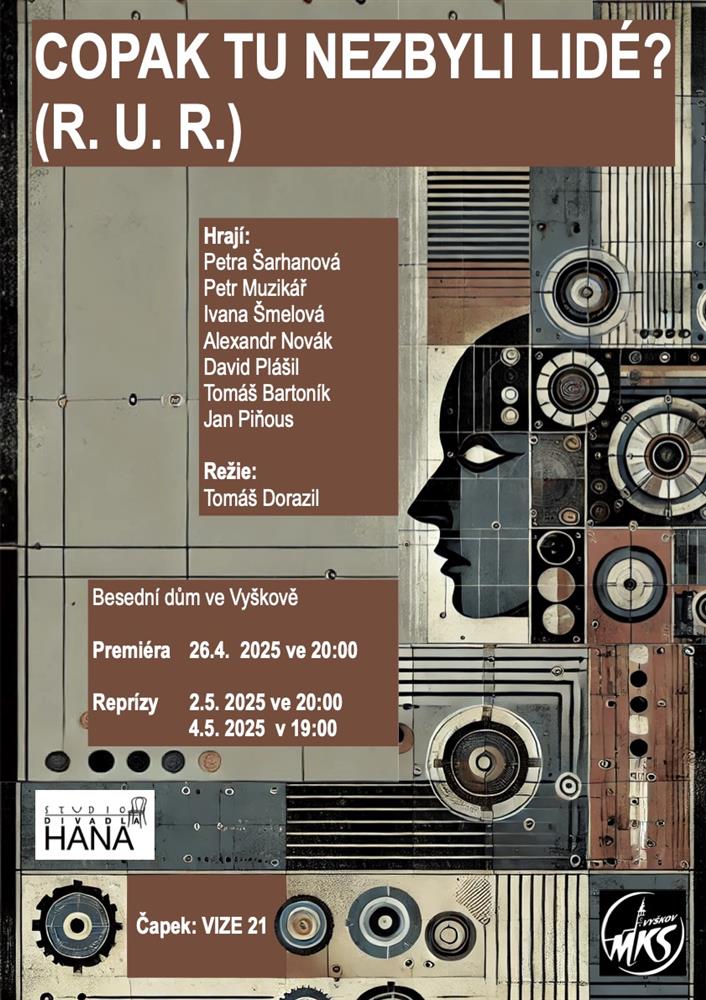 COPAK TU NEZBYLI LIDÉ?
(R. U. R.)

Hrají:
Petra Šarhanová
Petr Muzikář
Ivana Šmelová
Alexandr Novák
David Plášil
Tomáš Bartoník
Jan Piňous

Režie:
Tomáš Dorazil

Besední dům ve Vyškově

Premiéra 26.4. 2025 ve 20:00

Reprízy 2.5. 2025 ve 20:00
4.5. 2025 v 19:00

STUDIO DIVADLA HANA

Čapek: VIZE 21

VYŠKOV MKS